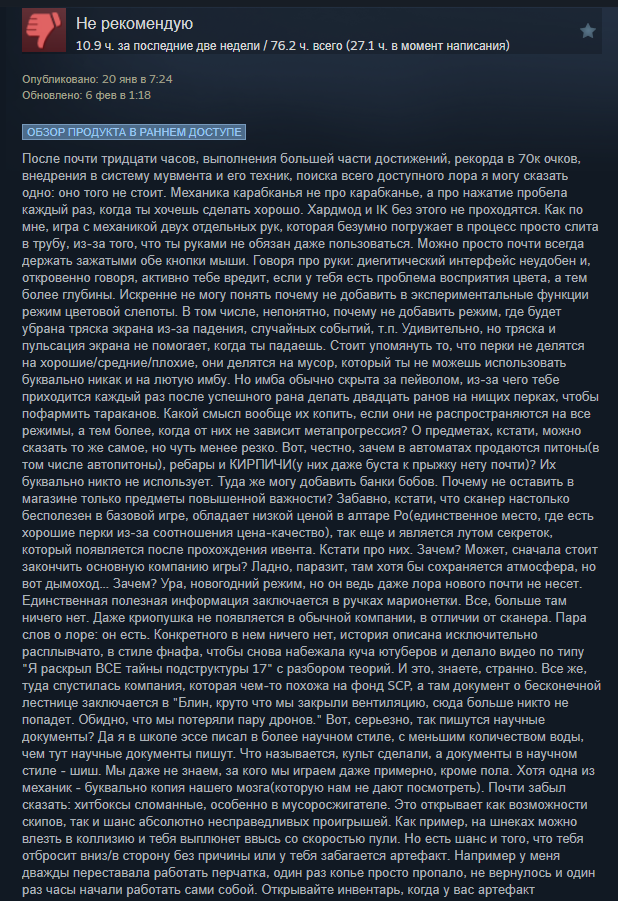 Не рекомендую
10.9 ч. за последние две недели / 76.2 ч. всего (27.1 ч. в момент написания)

Опубликовано: 20 янв в 7:24
Обновлено: 6 фев в 1:18

ОБЗОР ПРОДУКТА В РАННЕМ ДОСТУПЕ

После почти тридцати часов, выполнения большей части достижений, рекорда в 70к очков, внедрения в систему мувмента и его техник, поиска всего доступного лора я могу сказать одно: оно того не стоит. Механика карабканья не про карабканье, а про нажатие пробела каждый раз, когда ты хочешь сделать хорошо. Хардмод и IK без этого не проходятся. Как по мне, игра с механикой двух отдельных рук, которая безумно погружает в процесс просто слита в трубу, из-за того, что ты руками не обязан даже пользоваться. Можно просто почти всегда держать зажатыми обе кнопки мыши. Говоря про руки: диегитический интерфейс неудобен и, откровенно говоря, активно тебе вредит, если у тебя есть проблема восприятия цвета, а тем более глубины. Искренне не могу понять почему не добавить в экспериментальные функции режим цветовой слепоты. В том числе, непонятно, почему не добавить режим, где будет убрана тряска экрана из-за падения, случайных событий, т.п. Удивительно, но тряска и пульсация экрана не помогает, когда ты падаешь. Стоит упомянуть то, что перки не делятся на хорошие/средние/плохие, они делятся на мусор, который ты не можешь использовать буквально никак и на лютую имбу. Но имба обычно скрыта за пейволом, из-за чего тебе приходится каждый раз после успешного рана делать двадцать ранов на нищих перках, чтобы пофармить тараканов. Какой смысл вообще их копить, если они не распространяются на все режимы, а тем более, когда от них не зависит метапрогрессия? О предметах, кстати, можно сказать то же самое, но чуть менее резко. Вот, честно, зачем в автоматах продаются питоны(в том числе автопитоны), ребары и КИРПИЧИ(у них даже буста к прыжку нету почти)? Их буквально никто не использует. Туда же могу добавить банки бобов. Почему не оставить в магазине только предметы повышенной важности? Забавно, кстати, что сканер настолько бесполезен в базовой игре, обладает низкой ценой в алтаре Ро(единственное место, где есть хорошие перки из-за соотношения цена-качество), так еще и является лутом секреток, который появляется после прохождения ивента. Кстати про них. Зачем? Может, сначала стоит закончить основную компанию игры? Ладно, паразит, там хотя бы сохраняется атмосфера, но вот дымоход... Зачем? Ура, новогодний режим, но он ведь даже лора нового почти не несет. Единственная полезная информация заключается в ручках марионетки. Все, больше там ничего нет. Даже криопушка не появляется в обычной компании, в отличии от сканера. Пара слов о лоре: он есть. Конкретного в нем ничего нет, история описана исключительно расплывчато, в стиле фнафа, чтобы снова набежала куча ютуберов и делало видео по типу "Я раскрыл ВСЕ тайны подструктуры 17" с разбором теорий. И это, знаете, странно. Все же, туда спустилась компания, которая чем-то похожа на фонд SCP, а там документ о бесконечной лестнице заключается в "Блин, круто что мы закрыли вентиляцию, сюда больше никто не попадет. Обидно, что мы потеряли пару дронов." Вот, серьезно, так пишутся научные документы? Да я в школе эссе писал в более научном стиле, с меньшим количеством воды, чем тут научные документы пишут. Что называется, культ сделали, а документы в научном стиле - шиш. Мы даже не знаем, за кого мы играем даже примерно, кроме пола. Хотя одна из механик - буквально копия нашего мозга(которую нам не дают посмотреть). Почти забыл сказать: хитбоксы сломанные, особенно в мусоросжигателе. Это открывает как возможности скипов, так и шанс абсолютно несправедливых проигрышей. Как пример, на шнеках можно влезть в коллизию и тебя выплюнет ввысь со скоростью пули. Но есть шанс и того, что тебя отбросит вниз/в сторону без причины или у тебя забагается артефакт. Например у меня дважды переставала работать перчатка, один раз копье просто пропало, не вернулось и один раз часы начали работать сами собой. Открывайте инвентарь, когда у вас артефакт